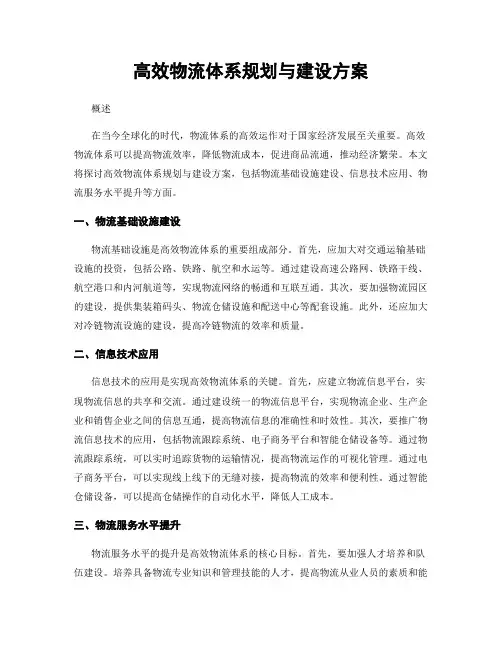 高效物流体系规划与建设方案

概述

在当今全球化的时代，物流体系的高效运作对于国家经济发展至关重要。高效物流体系可以提高物流效率，降低物流成本，促进商品流通，推动经济繁荣。本文将探讨高效物流体系规划与建设方案，包括物流基础设施建设、信息技术应用、物流服务水平提升等方面。

一、物流基础设施建设

物流基础设施是高效物流体系的重要组成部分。首先，应加大对交通运输基础设施的投资，包括公路、铁路、航空和水运等。通过建设高速公路网、铁路干线、航空港口和内河航道等，实现物流网络的畅通和互联互通。其次，要加强物流园区的建设，提供集装箱码头、物流仓储设施和配送中心等配套设施。此外，还应加大对冷链物流设施的建设，提高冷链物流的效率和质量。

二、信息技术应用

信息技术的应用是实现高效物流体系的关键。首先，应建立物流信息平台，实现物流信息的共享和交流。通过建设统一的物流信息平台，实现物流企业、生产企业和销售企业之间的信息互通，提高物流信息的准确性和时效性。其次，要推广物流信息技术的应用，包括物流跟踪系统、电子商务平台和智能仓储设备等。通过物流跟踪系统，可以实时追踪货物的运输情况，提高物流运作的可视化管理。通过电子商务平台，可以实现线上线下的无缝对接，提高物流的效率和便利性。通过智能仓储设备，可以提高仓储操作的自动化水平，降低人工成本。

三、物流服务水平提升

物流服务水平的提升是高效物流体系的核心目标。首先，要加强人才培养和队伍建设。培养具备物流专业知识和管理技能的人才，提高物流从业人员的素质和能